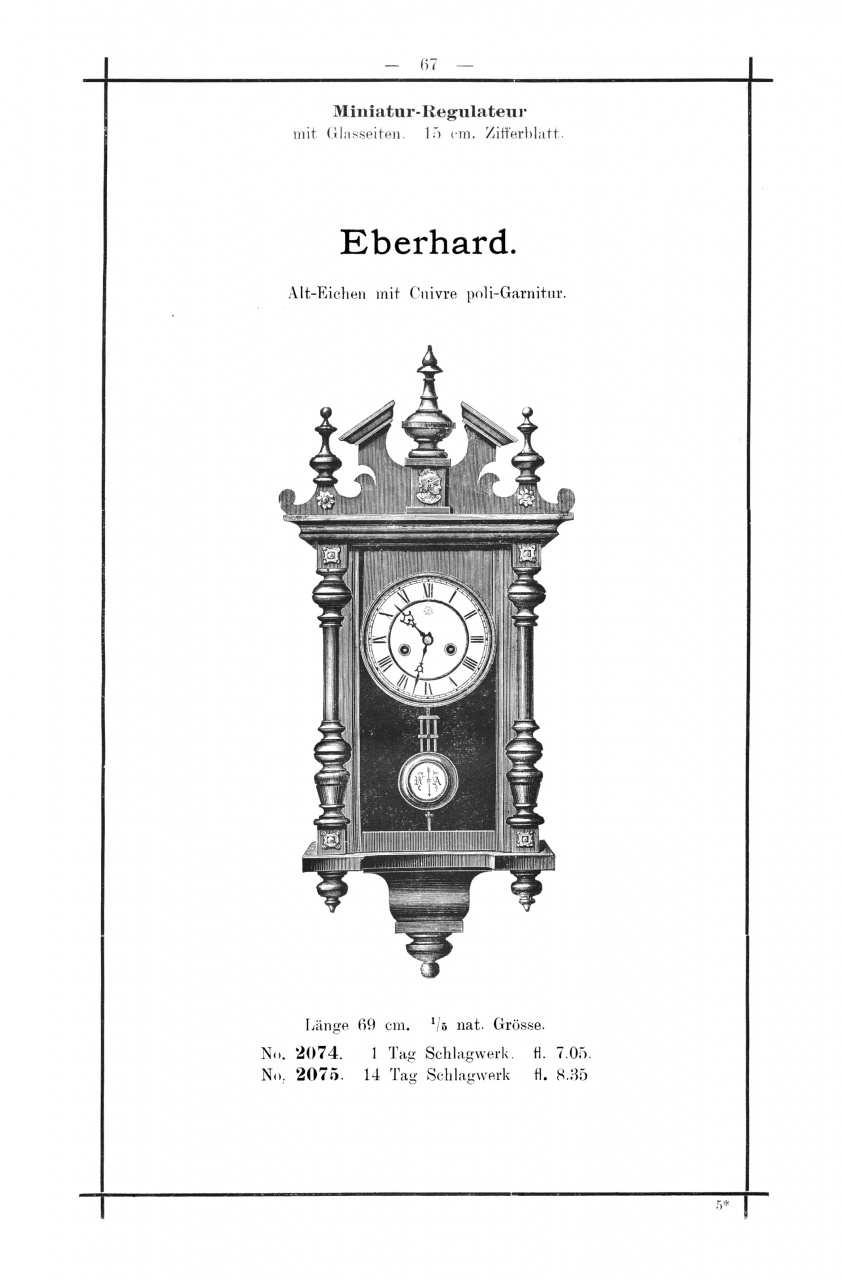 — 67 —

Miniatur-Regulateur
mit Glasseiten. 15 cm. Zifferblatt.

Eberhard.

Alt-Eichen mit Cuivre poli-Garnitur.

Länge 69 cm. $\frac{1}{5}$ nat. Grösse.
No. 2074. 1 Tag Schlagwerk. fl. 7.05.
No. 2075. 14 Tag Schlagwerk fl. 8.35

5*